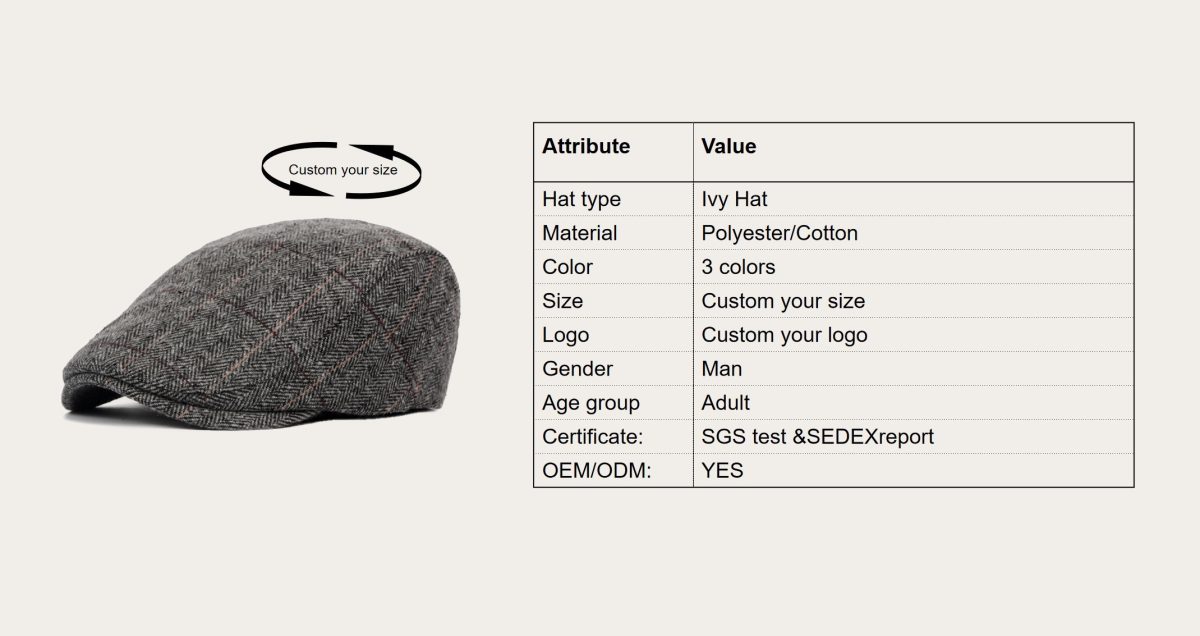 Custom your size

| Attribute | Value |
|---|---|
| Hat type | Ivy Hat |
| Material | Polyester/Cotton |
| Color | 3 colors |
| Size | Custom your size |
| Logo | Custom your logo |
| Gender | Man |
| Age group | Adult |
| Certificate: | SGS test &SEDEXreport |
| OEM/ODM: | YES |